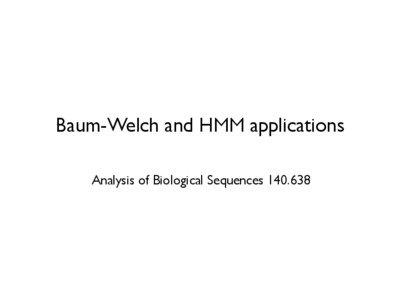 Baum-Welch and HMM applications

Analysis of Biological Sequences 140.638